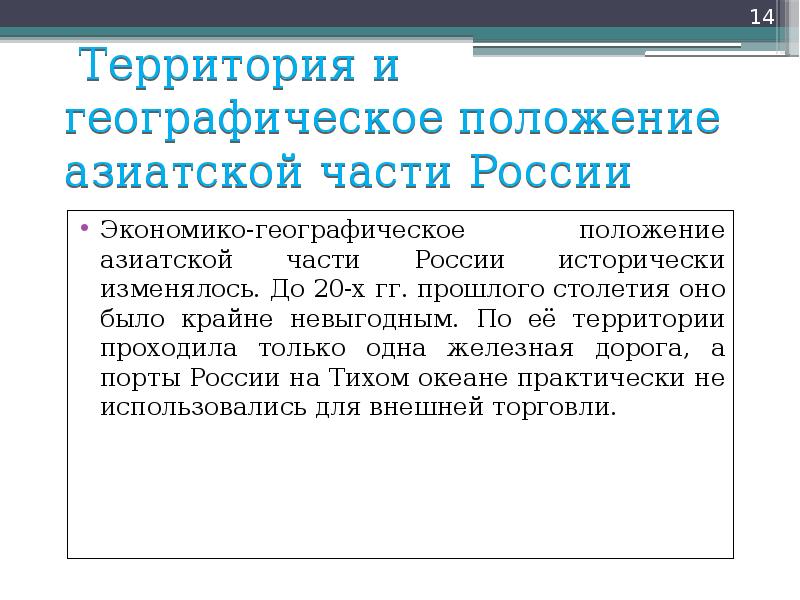 14

Территория и географическое положение азиатской части России

• Экономико-географическое положение азиатской части России исторически изменялось. До 20-х гг. прошлого столетия оно было крайне невыгодным. По её территории проходила только одна железная дорога, а порты России на Тихом океане практически не использовались для внешней торговли.